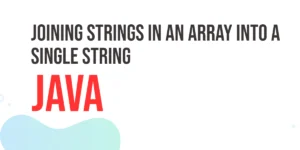 JOINING STRINGS IN AN ARRAY INTO A SINGLE STRING

JAVA